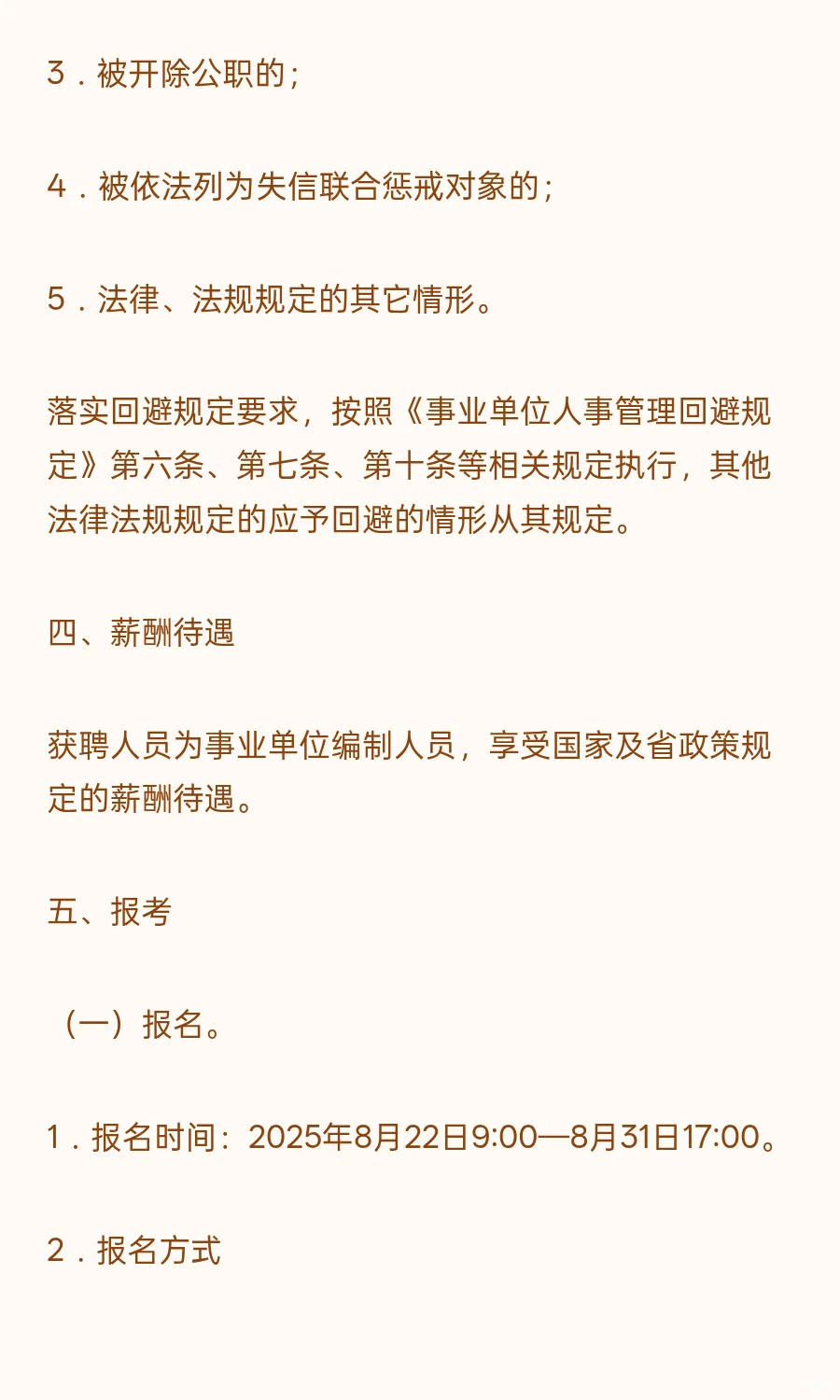 3．被开除公职的；

4．被依法列为失信联合惩戒对象的；

5．法律、法规规定的其它情形。

落实回避规定要求，按照《事业单位人事管理回避规定》第六条、第七条、第十条等相关规定执行，其他法律法规规定的应予回避的情形从其规定。

四、薪酬待遇

获聘人员为事业单位编制人员，享受国家及省政策规定的薪酬待遇。

五、报考

（一）报名。

1．报名时间：2025年8月22日9:00—8月31日17:00。

2．报名方式